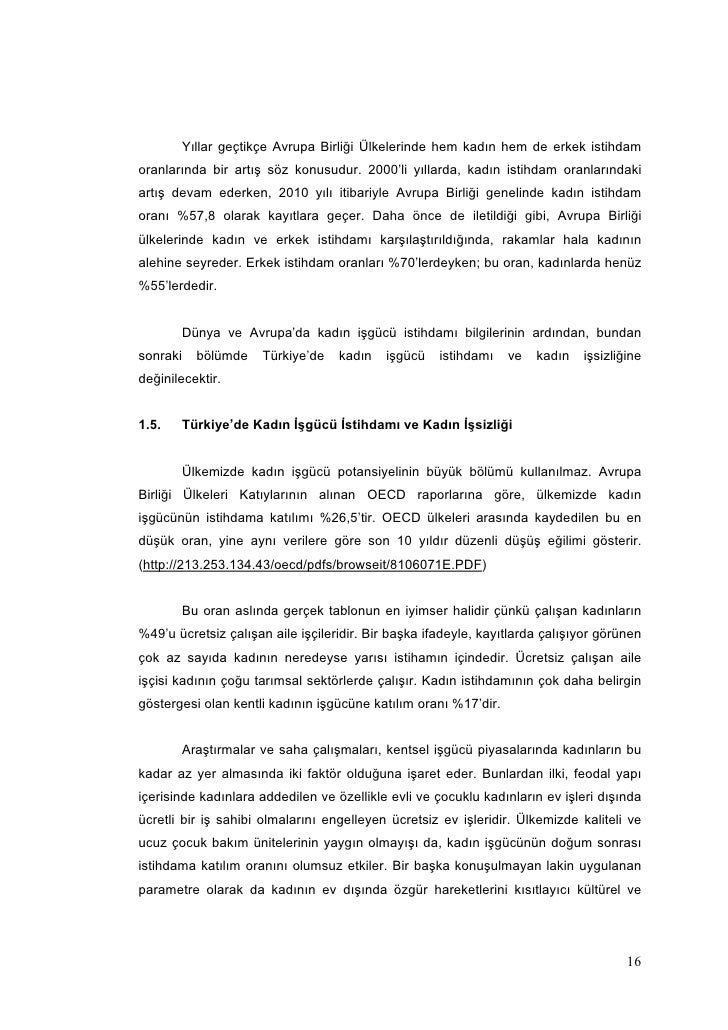 Yıllar geçtikçe Avrupa Birliği Ülkelerinde hem kadın hem de erkek istihdam oranlarında bir artış söz konusudur. 2000'li yıllarda, kadın istihdam oranlarındaki artış devam ederken, 2010 yılı itibariyle Avrupa Birliği genelinde kadın istihdam oranı %57,8 olarak kayıtlara geçer. Daha önce de iletildiği gibi, Avrupa Birliği ülkelerinde kadın ve erkek istihdamı karşılaştırıldığında, rakamlar hala kadının alehine seyreder. Erkek istihdam oranları %70'lerdeyken; bu oran, kadınlarda henüz %55'lerdedir.

Dünya ve Avrupa'da kadın işgücü istihdamı bilgilerinin ardından, bundan sonraki bölümde Türkiye'de kadın işgücü istihdamı ve kadın işsizliğine değinilecektir.

1.5. Türkiye'de Kadın İşgücü İstihdamı ve Kadın İşsizliği

Ülkemizde kadın işgücü potansiyelinin büyük bölümü kullanılmaz. Avrupa Birliği Ülkeleri Katıylarının alınan OECD raporlarına göre, ülkemizde kadın işgücünün istihdama katılımı %26,5'tir. OECD ülkeleri arasında kaydedilen bu en düşük oran, yine aynı verilere göre son 10 yıldır düzenli düşüş eğilimi gösterir. (http://213.253.134.43/oecd/pdfs/browseit/8106071E.PDF)

Bu oran aslında gerçek tablonun en iyimser halidir çünkü çalışan kadınların %49'u ücretsiz çalışan aile işçileridir. Bir başka ifadeyle, kayıtlarda çalışıyor görünen çok az sayıda kadının neredeyse yarısı istihamın içindedir. Ücretsiz çalışan aile işçisi kadının çoğu tarımsal sektörlerde çalışır. Kadın istihdamının çok daha belirgin göstergesi olan kentli kadının işgücüne katılım oranı %17'dir.

Araştırmalar ve saha çalışmaları, kentsel işgücü piyasalarında kadınların bu kadar az yer almasında iki faktör olduğuna işaret eder. Bunlardan ilki, feodal yapı içerisinde kadınlara addedilen ve özellikle evli ve çocuklu kadınların ev işleri dışında ücretli bir iş sahibi olmalarını engelleyen ücretsiz ev işleridir. Ülkemizde kaliteli ve ucuz çocuk bakım ünitelerinin yaygın olmayışı da, kadın işgücünün doğum sonrası istihdama katılım oranını olumsuz etkiler. Bir başka konuşulmayan lakin uygulanan parametre olarak da kadının ev dışında özgür hareketlerini kısıtlayıcı kültürel ve

16